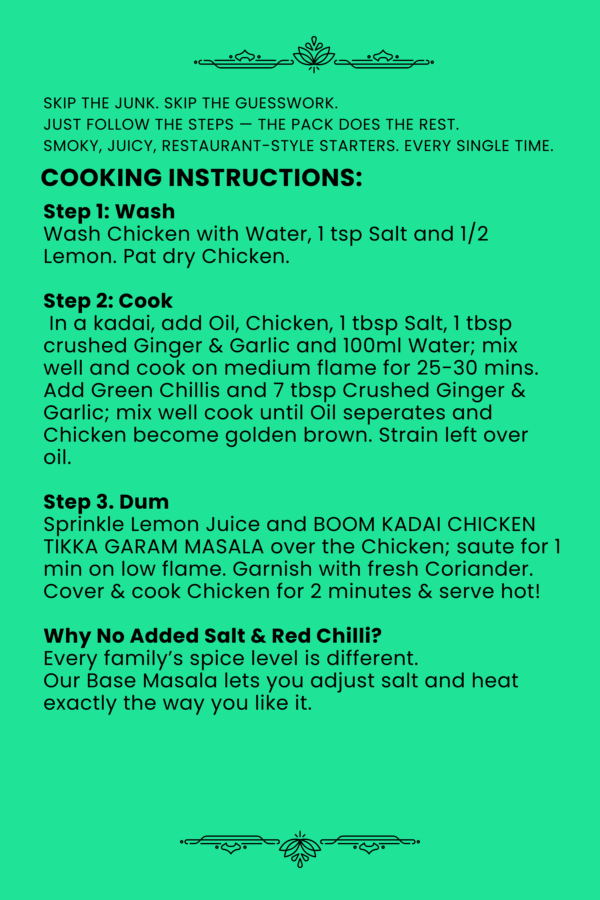 SKIP THE JUNK. SKIP THE GUESSWORK.
JUST FOLLOW THE STEPS — THE PACK DOES THE REST.
SMOKY, JUICY, RESTAURANT-STYLE STARTERS. EVERY SINGLE TIME.

COOKING INSTRUCTIONS:

Step 1: Wash
Wash Chicken with Water, 1 tsp Salt and 1/2 Lemon. Pat dry Chicken.

Step 2: Cook
In a kadai, add Oil, Chicken, 1 tbsp Salt, 1 tbsp crushed Ginger & Garlic and 100ml Water; mix well and cook on medium flame for 25-30 mins. Add Green Chillis and 7 tbsp Crushed Ginger & Garlic; mix well cook until Oil seperates and Chicken become golden brown. Strain left over oil.

Step 3. Dum
Sprinkle Lemon Juice and BOOM KADAI CHICKEN TIKKA GARAM MASALA over the Chicken; saute for 1 min on low flame. Garnish with fresh Coriander. Cover & cook Chicken for 2 minutes & serve hot!

Why No Added Salt & Red Chilli?
Every family's spice level is different.
Our Base Masala lets you adjust salt and heat exactly the way you like it.